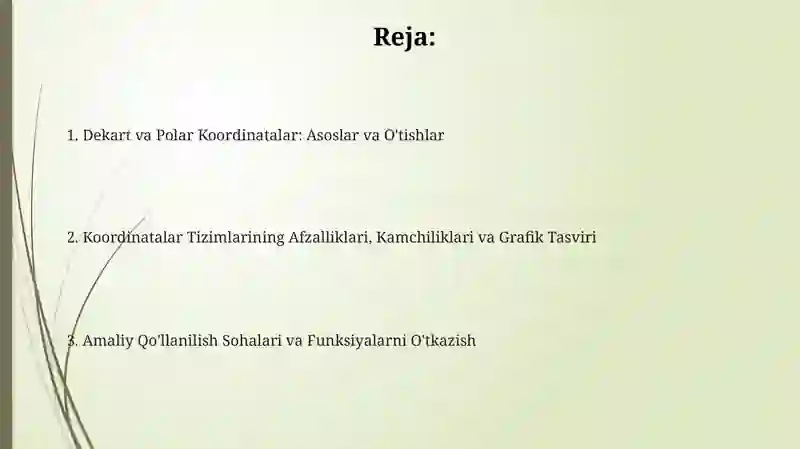 Reja:

1. Dekart va Polar Koordinatalar: Asoslar va O'tishlar

2. Koordinatalar Tizimlarining Afzalliklari, Kamchiliklari va Grafik Tasviri

3. Amaliy Qo'llanilish Sohalari va Funksiyalarni O'tkazish